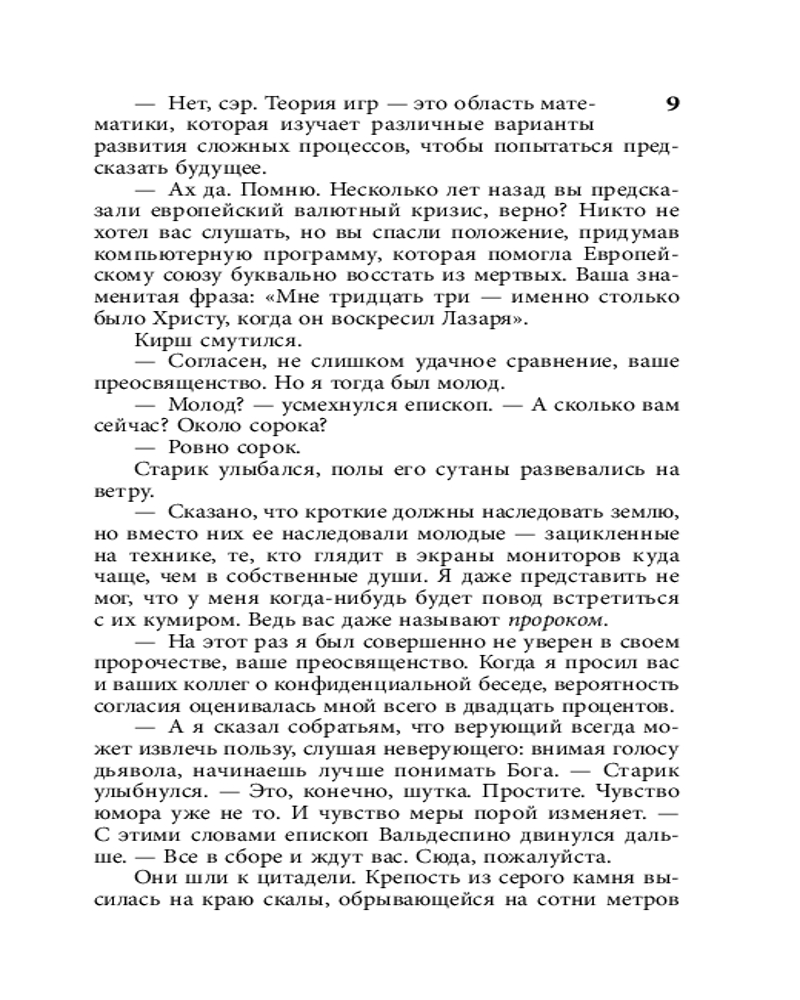 9

— Нет, сэр. Теория игр — это область математики, которая изучает различные варианты развития сложных процессов, чтобы попытаться предсказать будущее.

— Ах да. Помню. Несколько лет назад вы предсказали европейский валютный кризис, верно? Никто не хотел вас слушать, но вы спасли положение, придумав компьютерную программу, которая помогла Европейскому союзу буквально восстать из мертвых. Ваша знаменитая фраза: «Мне тридцать три — именно столько было Христу, когда он воскресил Лазаря».

Кирш смутился.

— Согласен, не слишком удачное сравнение, ваше преосвященство. Но я тогда был молод.

— Молод? — усмехнулся епископ. — А сколько вам сейчас? Около сорока?

— Ровно сорок.

Старик улыбался, полы его сутаны развевались на ветру.

— Сказано, что кроткие должны наследовать землю, но вместо них ее наследовали молодые — зацикленные на технике, те, кто глядит в экраны мониторов куда чаще, чем в собственные души. Я даже представить не мог, что у меня когда-нибудь будет повод встретиться с их кумиром. Ведь вас даже называют пророком.

— На этот раз я был совершенно не уверен в своем пророчестве, ваше преосвященство. Когда я просил вас и ваших коллег о конфиденциальной беседе, вероятность согласия оценивалась мной всего в двадцать процентов.

— А я сказал собратьям, что верующий всегда может извлечь пользу, слушая неверующего: внимая голосу дьявола, начинаешь лучше понимать Бога. — Старик улыбнулся. — Это, конечно, шутка. Простите. Чувство юмора уже не то. И чувство меры порой изменяет. — С этими словами епископ Вальдеспино двинулся дальше. — Все в сборе и ждут вас. Сюда, пожалуйста.

Они шли к цитадели. Крепость из серого камня высилась на краю скалы, обрывающейся на сотни метров